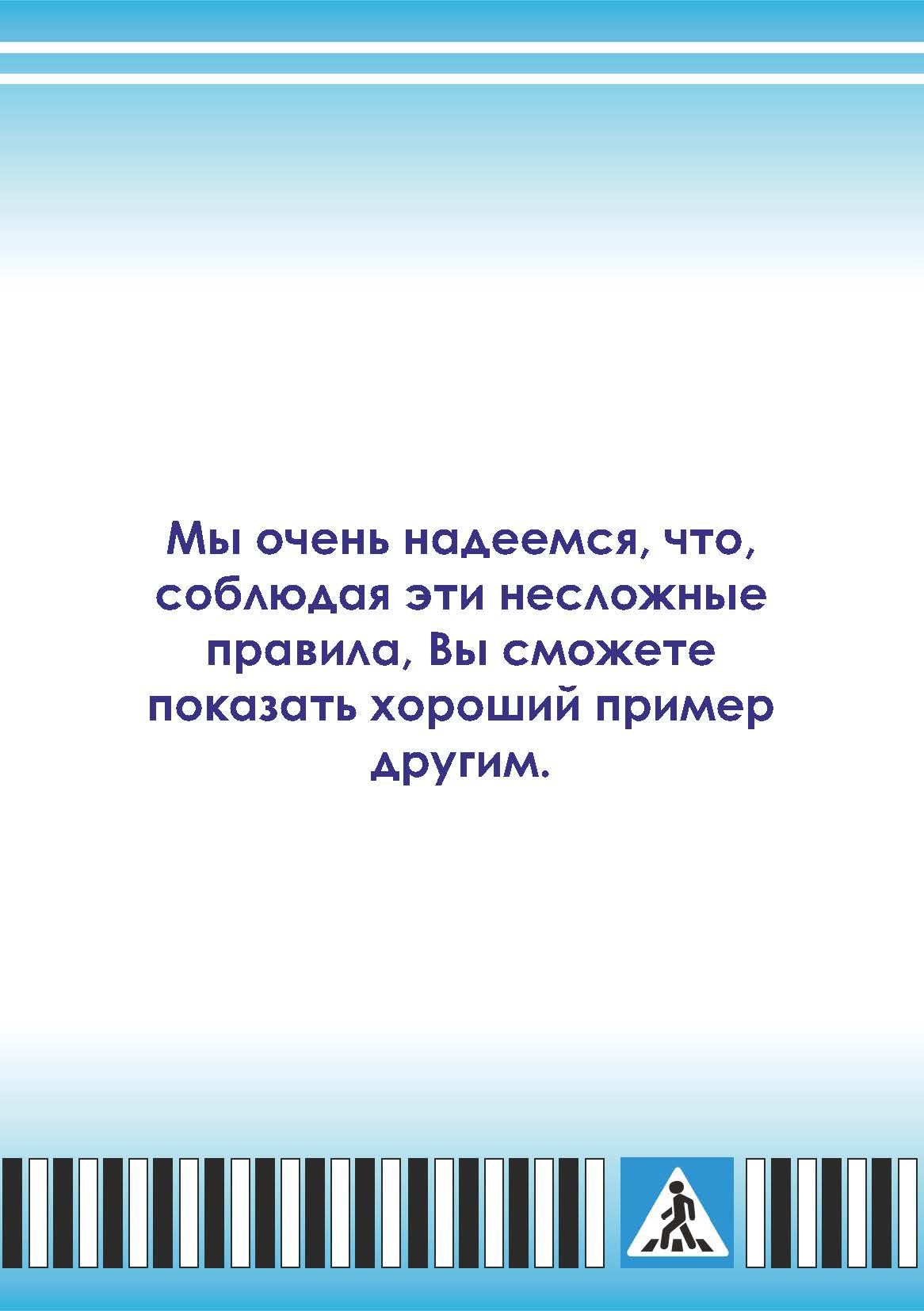 Мы очень надеемся, что, соблюдая эти несложные правила, Вы сможете показать хороший пример другим.